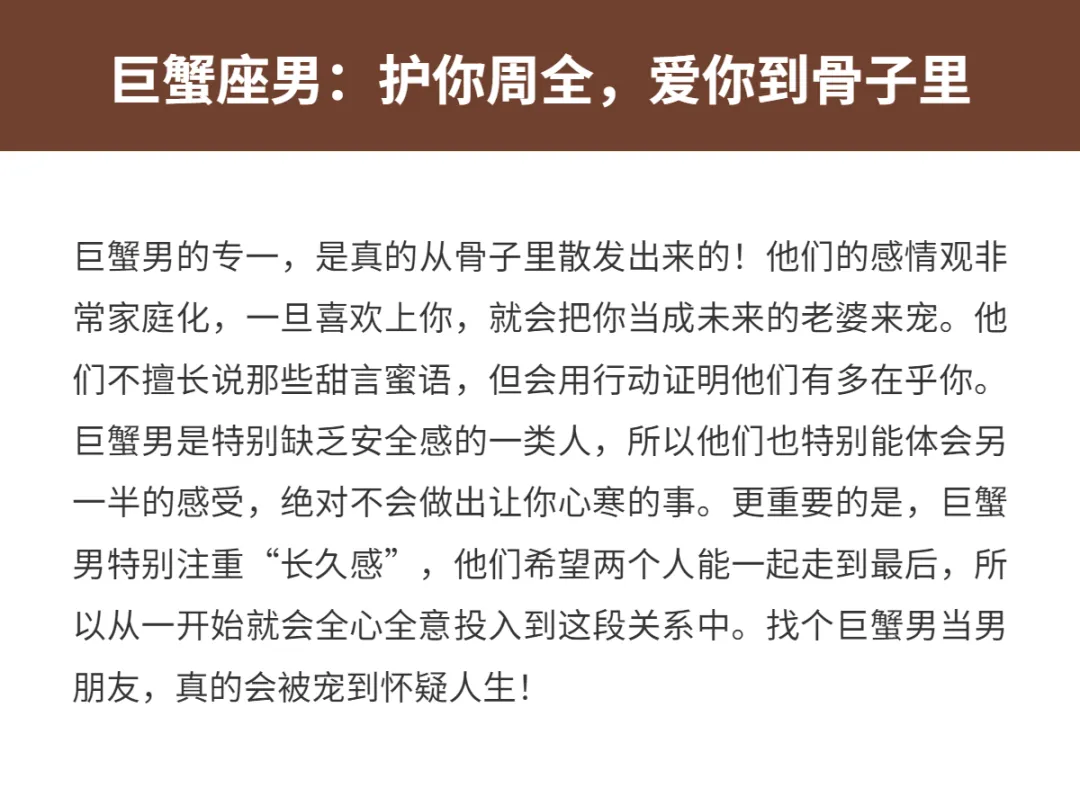 巨蟹座男：护你周全，爱你到骨子里

巨蟹男的专一，是真的从骨子里散发出来的！他们的感情观非常家庭化，一旦喜欢上你，就会把你当成未来的老婆来宠。他们不擅长说那些甜言蜜语，但会用行动证明他们有多在乎你。巨蟹男是特别缺乏安全感的一类人，所以他们也特别能体会另一半的感受，绝对不会做出让你心寒的事。更重要的是，巨蟹男特别注重“长久感”，他们希望两个人能一起走到最后，所以从一开始就会全心全意投入到这段关系中。找个巨蟹男当男朋友，真的会被宠到怀疑人生！